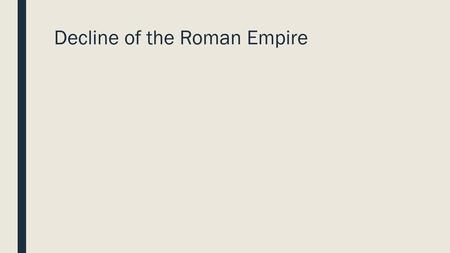 Decline of the Roman Empire